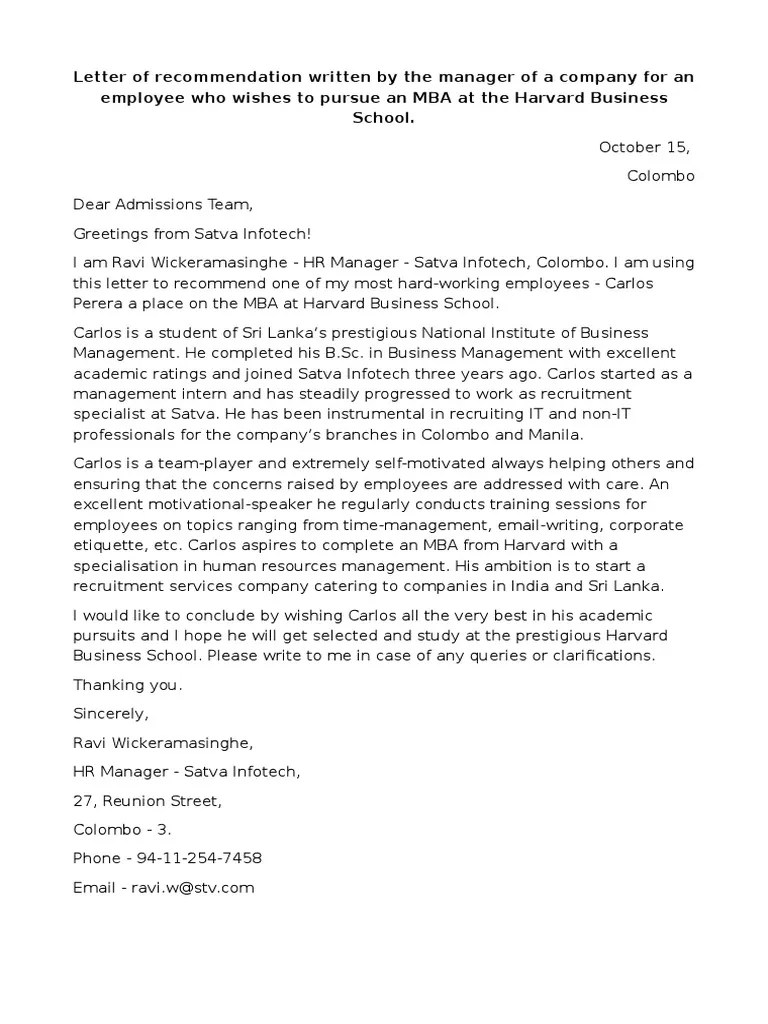 Letter of recommendation written by the manager of a company for an employee who wishes to pursue an MBA at the Harvard Business School.

October 15,

Colombo

Dear Admissions Team,

Greetings from Satva Infotech!

I am Ravi Wickeramasinghe - HR Manager - Satva Infotech, Colombo. I am using this letter to recommend one of my most hard-working employees - Carlos Perera a place on the MBA at Harvard Business School.

Carlos is a student of Sri Lanka's prestigious National Institute of Business Management. He completed his B.Sc. in Business Management with excellent academic ratings and joined Satva Infotech three years ago. Carlos started as a management intern and has steadily progressed to work as recruitment specialist at Satva. He has been instrumental in recruiting IT and non-IT professionals for the company's branches in Colombo and Manila.

Carlos is a team-player and extremely self-motivated always helping others and ensuring that the concerns raised by employees are addressed with care. An excellent motivational-speaker he regularly conducts training sessions for employees on topics ranging from time-management, email-writing, corporate etiquette, etc. Carlos aspires to complete an MBA from Harvard with a specialisation in human resources management. His ambition is to start a recruitment services company catering to companies in India and Sri Lanka.

I would like to conclude by wishing Carlos all the very best in his academic pursuits and I hope he will get selected and study at the prestigious Harvard Business School. Please write to me in case of any queries or clarifications.

Thanking you.

Sincerely,

Ravi Wickeramasinghe,

HR Manager - Satva Infotech,

27, Reunion Street,

Colombo - 3.

Phone - 94-11-254-7458

Email - ravi.w@stv.com